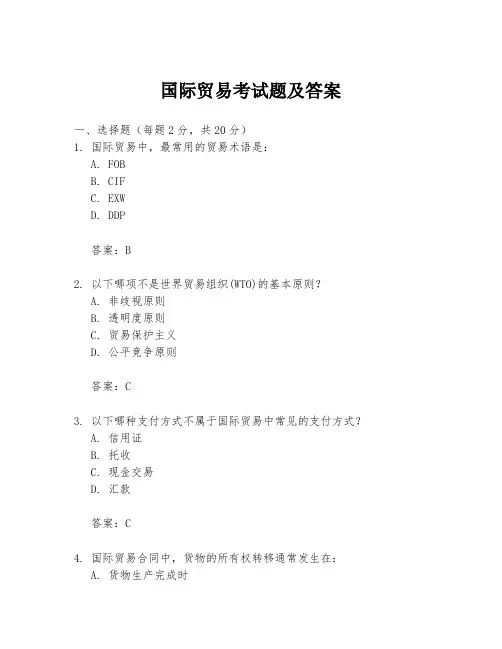 国际贸易考试题及答案

一、选择题（每题2分，共20分）

1. 国际贸易中，最常用的贸易术语是：

A. FOB

B. CIF

C. EXW

D. DDP

答案：B

2. 以下哪项不是世界贸易组织(WTO)的基本原则？

A. 非歧视原则

B. 透明度原则

C. 贸易保护主义

D. 公平竞争原则

答案：C

3. 以下哪种支付方式不属于国际贸易中常见的支付方式？

A. 信用证

B. 托收

C. 现金交易

D. 汇款

答案：C

4. 国际贸易合同中，货物的所有权转移通常发生在：

A. 货物生产完成时